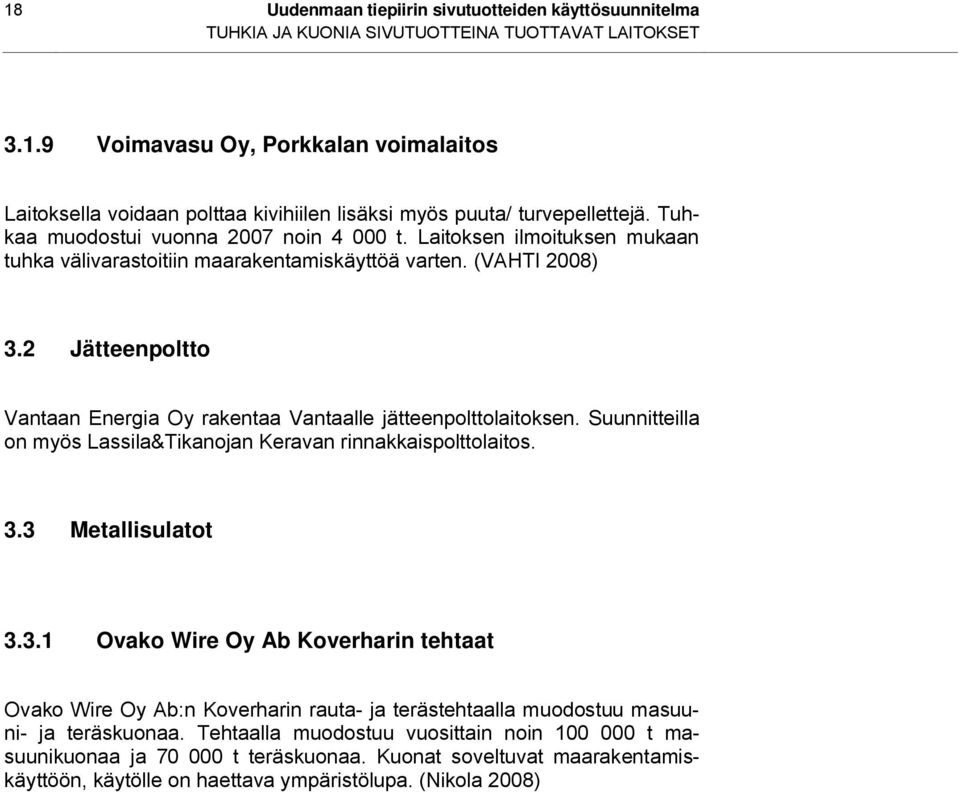 18 Uudenmaan tiepiirin sivutuotteiden käyttösuunnitelma
TUHKIA JA KUONIA SIVUTUOTTEINA TUOTTAVAT LAITOKSET

3.1.9 Voimavasu Oy, Porkkalan voimalaitos

Laitoksella voidaan polttaa kivihiilen lisäksi myös puuta/ turvepellettejä. Tuhkaa muodostui vuonna 2007 noin 4 000 t. Laitoksen ilmoituksen mukaan tuhka välivarastoitiin maarakentamiskäyttöä varten. (VAHTI 2008)

3.2 Jätteenpoltto

Vantaan Energia Oy rakentaa Vantaalle jätteenpolttolaitoksen. Suunnitteilla on myös Lassila&Tikanojan Keravan rinnakkaispolttolaitos.

3.3 Metallisulatot

3.3.1 Ovako Wire Oy Ab Koverharin tehtaat

Ovako Wire Oy Ab:n Koverharin rauta- ja terästehtaalla muodostuu masuuni- ja teräskuonaa. Tehtaalla muodostuu vuosittain noin 100 000 t masuunikuonaa ja 70 000 t teräskuonaa. Kuonat soveltuvat maarakentamiskäyttöön, käytölle on haettava ympäristölupa. (Nikola 2008)